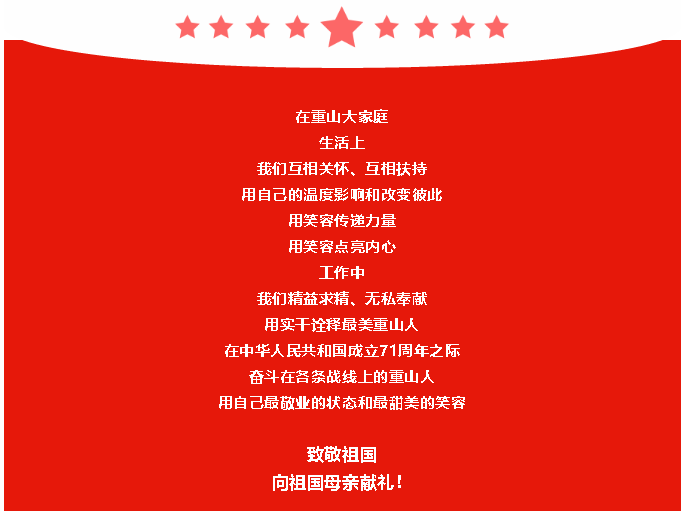 在重山大家庭
生活上
我们互相关怀、互相扶持
用自己的温度影响和改变彼此
用笑容传递力量
用笑容点亮内心
工作中
我们精益求精、无私奉献
用实干诠释最美重山人
在中华人民共和国成立71周年之际
奋斗在各条战线上的重山人
用自己最敬业的状态和最甜美的笑容

致敬祖国
向祖国母亲献礼！